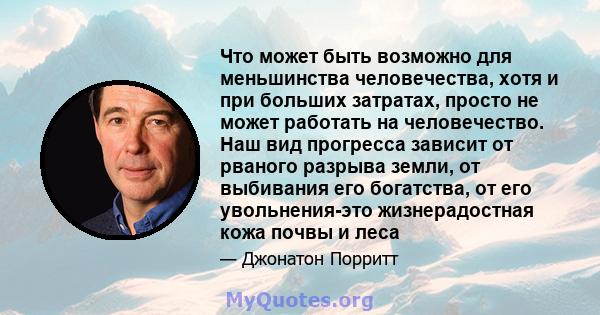 Что может быть возможно для меньшинства человечества, хотя и при больших затратах, просто не может работать на человечество. Наш вид прогресса зависит от рваного разрыва земли, от выбивания его богатства, от его увольнения-это жизнерадостная кожа почвы и леса

— Джонатон Порритт

MyQuotes.org